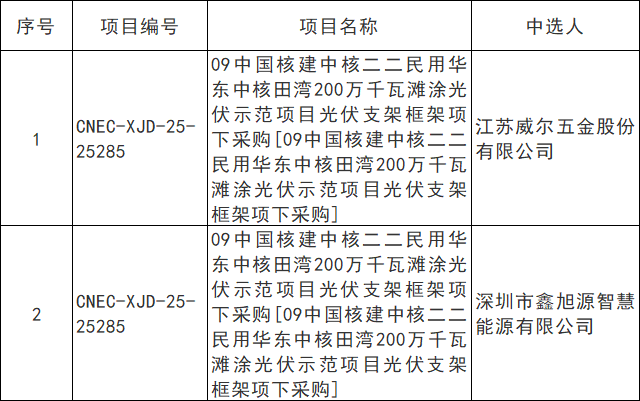 | 序号 | 项目编号 | 项目名称 | 中选人 |
|---|---|---|---|
| 1 | CNEC-XJD-25-25285 | 09中国核建中核二二民用华东中核田湾200万千瓦滩涂光伏示范项目光伏支架框架项下采购[09中国核建中核二二民用华东中核田湾200万千瓦滩涂光伏示范项目光伏支架框架项下采购] | 江苏威尔五金股份有限公司 |
| 2 | CNEC-XJD-25-25285 | 09中国核建中核二二民用华东中核田湾200万千瓦滩涂光伏示范项目光伏支架框架项下采购[09中国核建中核二二民用华东中核田湾200万千瓦滩涂光伏示范项目光伏支架框架项下采购] | 深圳市鑫旭源智慧能源有限公司 |